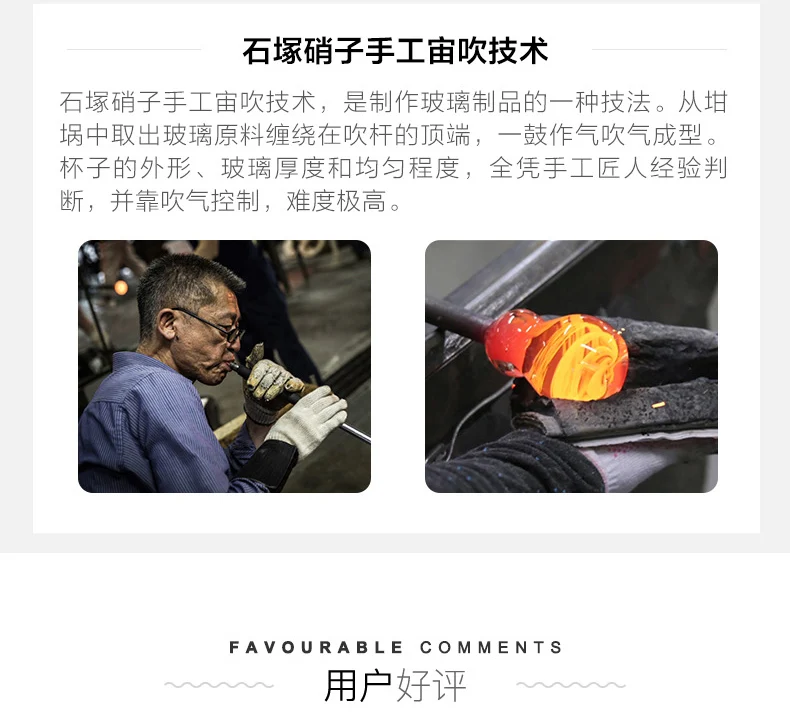 石塚硝子手工宙吹技术

石塚硝子手工宙吹技术，是制作玻璃制品的一种技法。从坩埚中取出玻璃原料缠绕在吹杆的顶端，一鼓作气吹气成型。杯子的外形、玻璃厚度和均匀程度，全凭手工匠人经验判断，并靠吹气控制，难度极高。

FAVOURABLE COMMENTS
用户好评